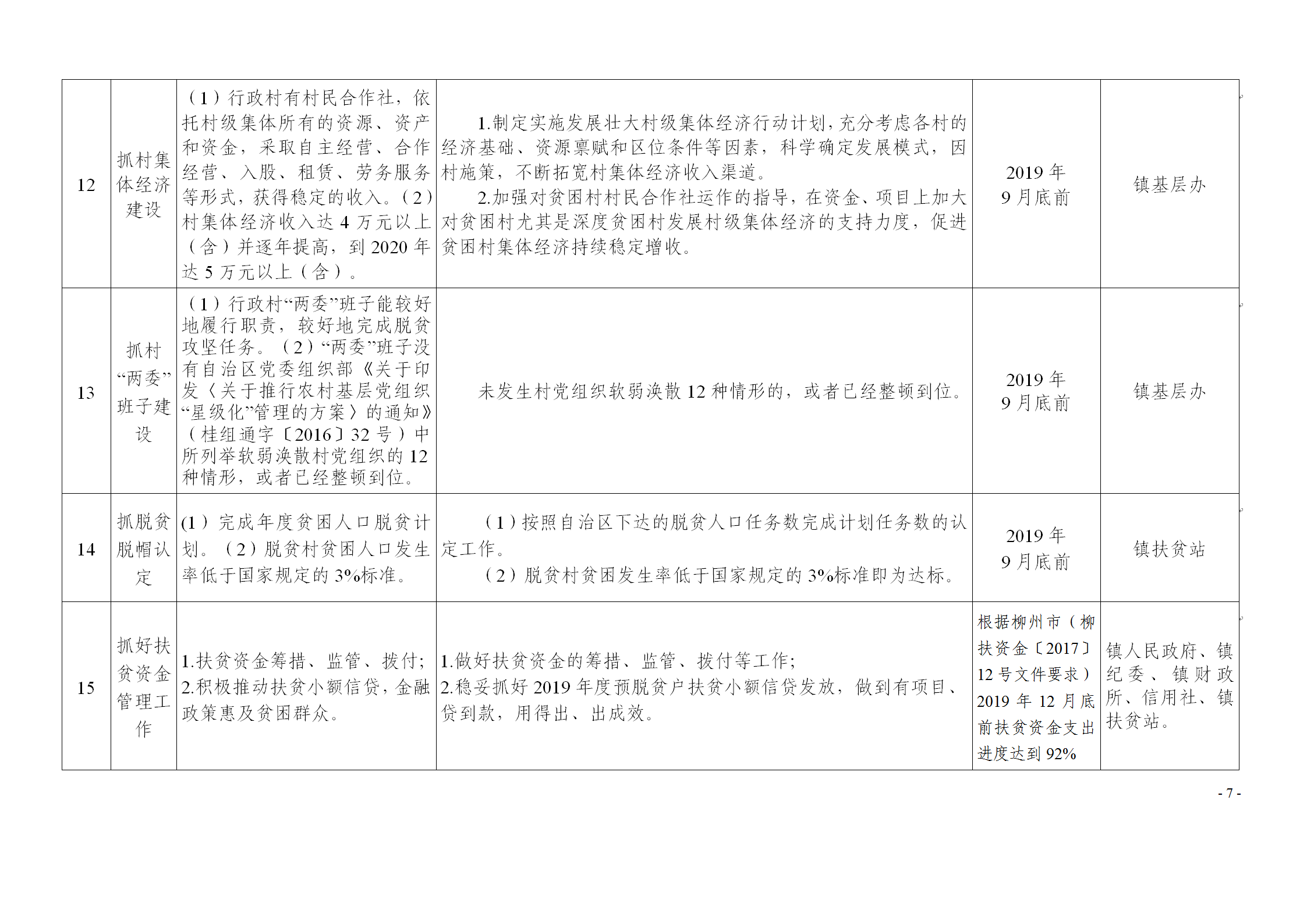 | 12 | 抓村集体经济建设 | （1）行政村有村民合作社，依托村级集体所有的资源、资产和资金，采取自主经营、合作经营、入股、租赁、劳务服务等形式，获得稳定的收入。（2）村集体经济收入达4万元以上（含）并逐年提高，到2020年达5万元以上（含）。 | 1.制定实施发展壮大村级集体经济行动计划，充分考虑各村的经济基础、资源禀赋和区位条件等因素，科学确定发展模式，因村施策，不断拓宽村集体经济收入渠道。 2.加强对贫困村村民合作社运作的指导，在资金、项目上加大对贫困村尤其是深度贫困村发展村级集体经济的支持力度，促进贫困村集体经济持续稳定增收。 | 2019年9月底前 | 镇基层办 |
|---|---|---|---|---|---|
| 13 | 抓村“两委”班子建设 | （1）行政村“两委”班子能较好地履行职责，较好地完成脱贫攻坚任务。（2）“两委”班子没有自治区党委组织部《关于印发〈关于推行农村基层党组织“星级化”管理的方案〉的通知》（桂组通字〔2016〕32号）中所列举软弱涣散村党组织的12种情形，或者已经整顿到位。 | 未发生村党组织软弱涣散12种情形的，或者已经整顿到位。 | 2019年9月底前 | 镇基层办 |
| 14 | 抓脱贫脱帽认定 | (1）完成年度贫困人口脱贫计划。（2）脱贫村贫困人口发生率低于国家规定的3%标准。 | （1）按照自治区下达的脱贫人口任务数完成计划任务数的认定工作。 （2）脱贫村贫困发生率低于国家规定的3%标准即为达标。 | 2019年9月底前 | 镇扶贫站 |
| 15 | 抓好扶贫资金管理工作 | 1.扶贫资金筹措、监管、拨付； 2.积极推动扶贫小额信贷，金融政策惠及贫困群众。 | 1.做好扶贫资金的筹措、监管、拨付等工作； 2.稳妥抓好2019年度预脱贫户扶贫小额信贷发放，做到有项目、贷到款，用得出、出成效。 | 根据柳州市（柳扶资金〔2017〕12号文件要求）2019年12月底前扶贫资金支出进度达到92% | 镇人民政府、镇纪委、镇财政所、信用社、镇扶贫站。 |

- 7 -